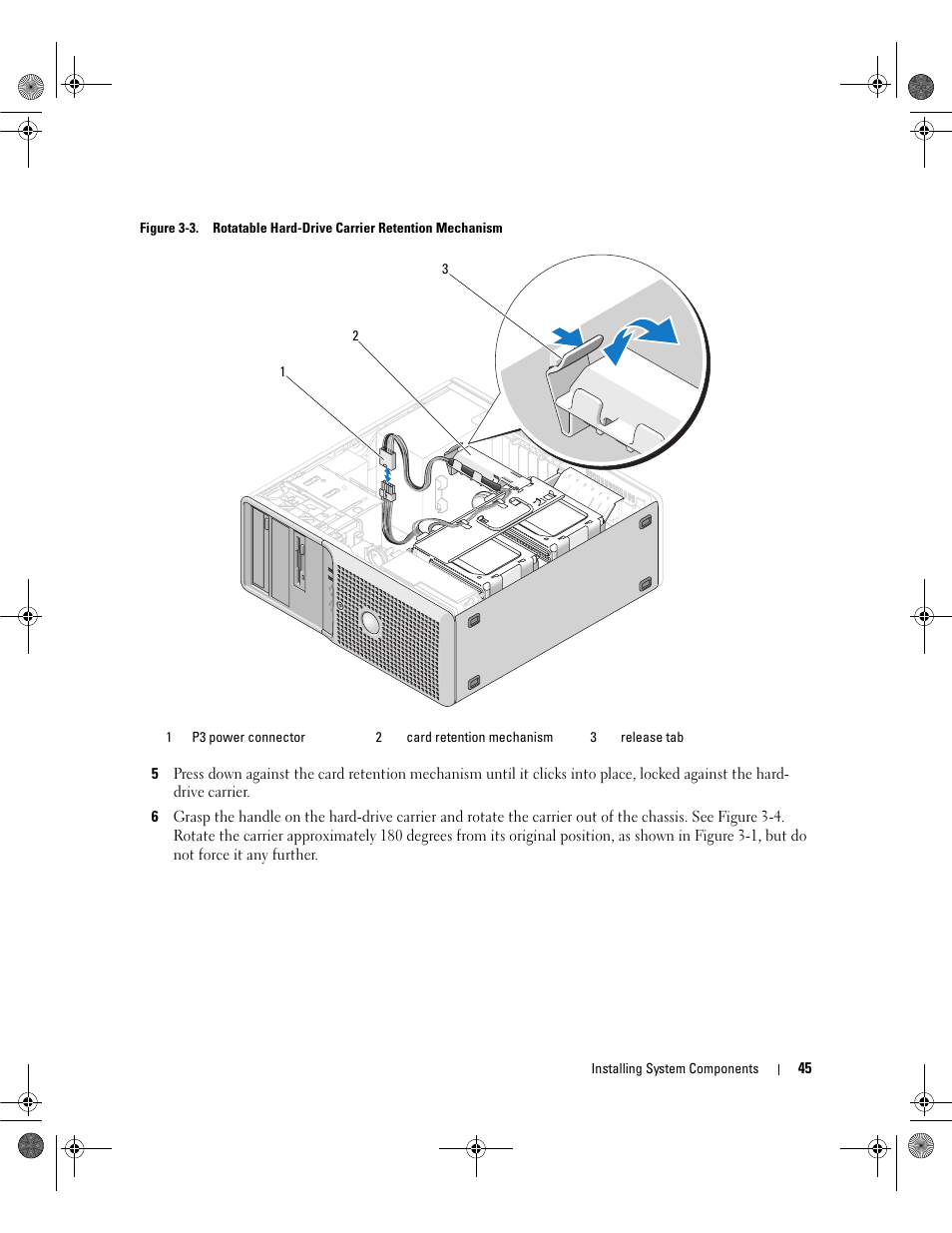 Figure 3-3. Rotatable Hard-Drive Carrier Retention Mechanism

3

2

1

| 1 | P3 power connector | 2 | card retention mechanism | 3 | release tab |
|---|---|---|---|---|---|

5 Press down against the card retention mechanism until it clicks into place, locked against the hard-drive carrier.

6 Grasp the handle on the hard-drive carrier and rotate the carrier out of the chassis. See Figure 3-4. Rotate the carrier approximately 180 degrees from its original position, as shown in Figure 3-1, but do not force it any further.

Installing System Components | 45